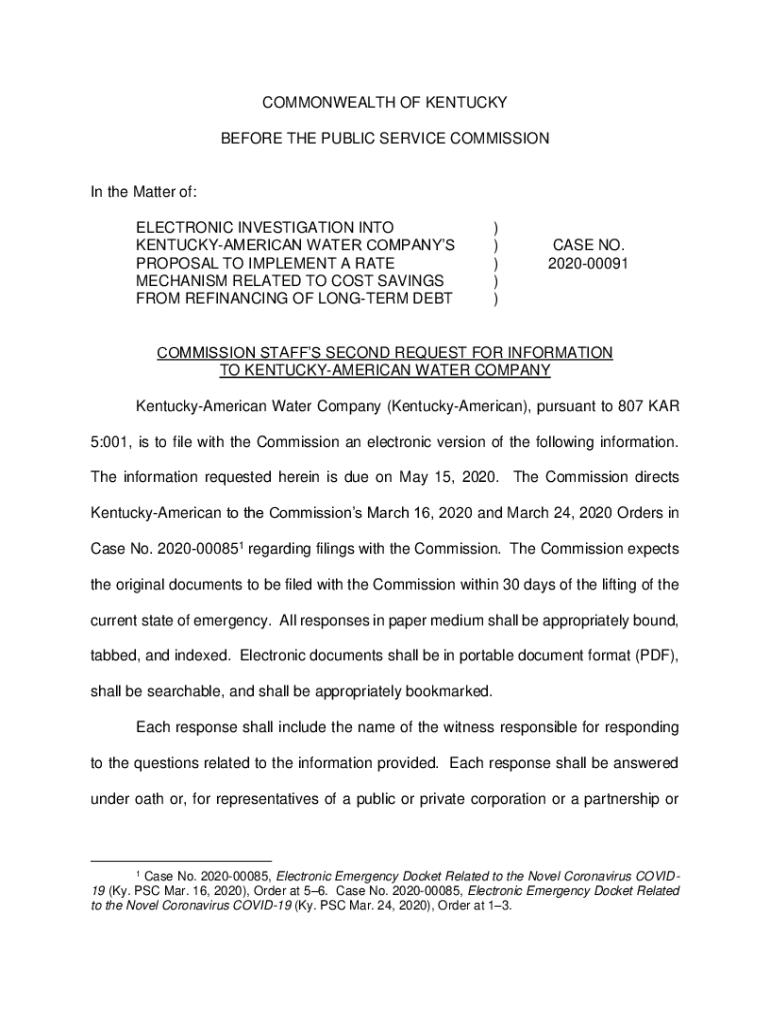 COMMONWEALTH OF KENTUCKY

BEFORE THE PUBLIC SERVICE COMMISSION

In the Matter of:

ELECTRONIC INVESTIGATION INTO KENTUCKY-AMERICAN WATER COMPANY'S PROPOSAL TO IMPLEMENT A RATE MECHANISM RELATED TO COST SAVINGS FROM REFINANCING OF LONG-TERM DEBT ) ) ) ) )

CASE NO. 2020-00091

COMMISSION STAFF'S SECOND REQUEST FOR INFORMATION TO KENTUCKY-AMERICAN WATER COMPANY

Kentucky-American Water Company (Kentucky-American), pursuant to 807 KAR 5:001, is to file with the Commission an electronic version of the following information. The information requested herein is due on May 15, 2020. The Commission directs Kentucky-American to the Commission's March 16, 2020 and March 24, 2020 Orders in Case No. 2020-00085$^1$ regarding filings with the Commission. The Commission expects the original documents to be filed with the Commission within 30 days of the lifting of the current state of emergency. All responses in paper medium shall be appropriately bound, tabbed, and indexed. Electronic documents shall be in portable document format (PDF), shall be searchable, and shall be appropriately bookmarked.

Each response shall include the name of the witness responsible for responding to the questions related to the information provided. Each response shall be answered under oath or, for representatives of a public or private corporation or a partnership or

$^1$ Case No. 2020-00085, Electronic Emergency Docket Related to the Novel Coronavirus COVID-19 (Ky. PSC Mar. 16, 2020), Order at 5–6. Case No. 2020-00085, Electronic Emergency Docket Related to the Novel Coronavirus COVID-19 (Ky. PSC Mar. 24, 2020), Order at 1–3.